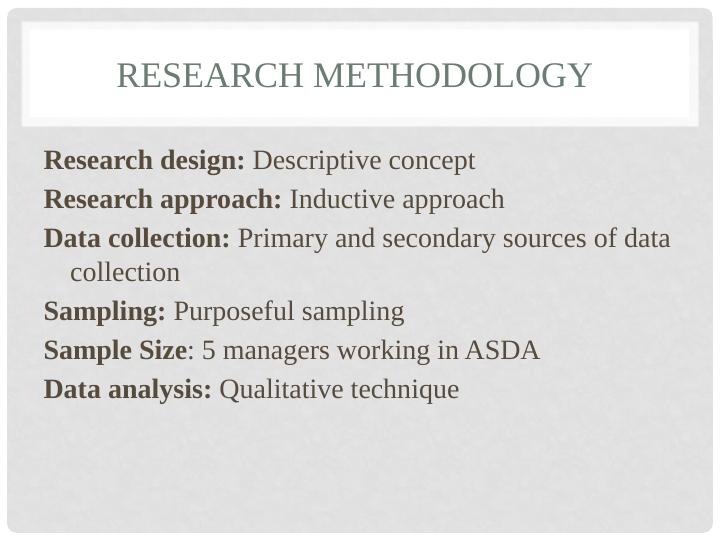 RESEARCH METHODOLOGY

Research design: Descriptive concept

Research approach: Inductive approach

Data collection: Primary and secondary sources of data collection

Sampling: Purposeful sampling

Sample Size: 5 managers working in ASDA

Data analysis: Qualitative technique